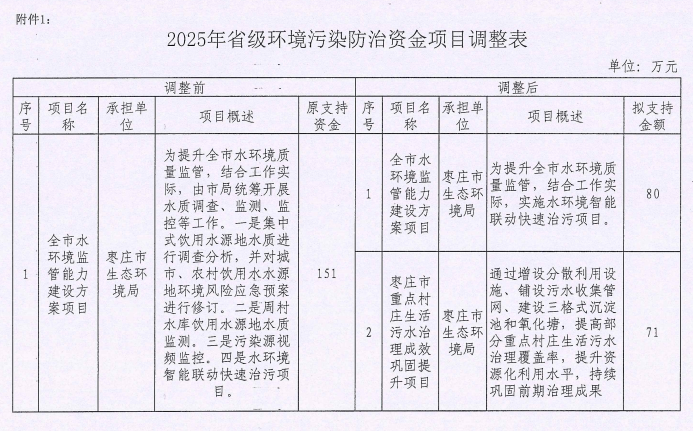 附件1：

2025年省级环境污染防治资金项目调整表

单位：万元

| 调整前 | | | | | 调整后 | | | | |
|---|---|---|---|---|---|---|---|---|---|
| 序号 | 项目名称 | 承担单位 | 项目概述 | 原支持资金 | 序号 | 项目名称 | 承担单位 | 项目概述 | 拟支持金额 |
| 1 | 全市水环境监管能力建设方案项目 | 枣庄市生态环境局 | 为提升全市水环境质量监管，结合工作实际，由市局统筹开展水质调查、监测、监控等工作。一是集中式饮用水源地水质进行调查分析，并对城市、农村饮用水水源地环境风险应急预案进行修订。二是周村水库饮用水源地水质监测。三是污染源视频监控。四是水环境智能联动快速治污项目。 | 151 | 1 | 全市水环境监管能力建设方案项目 | 枣庄市生态环境局 | 为提升全市水环境质量监管，结合工作实际，实施水环境智能联动快速治污项目。 | 80 |
| | | | | | 2 | 枣庄市重点村庄生活污水治理成效巩固提升项目 | 枣庄市生态环境局 | 通过增设分散利用设施、铺设污水收集管网、建设三格式沉淀池和氧化塘，提高部分重点村庄生活污水治理覆盖率，提升资源化利用水平，持续巩固前期治理成果 | 71 |